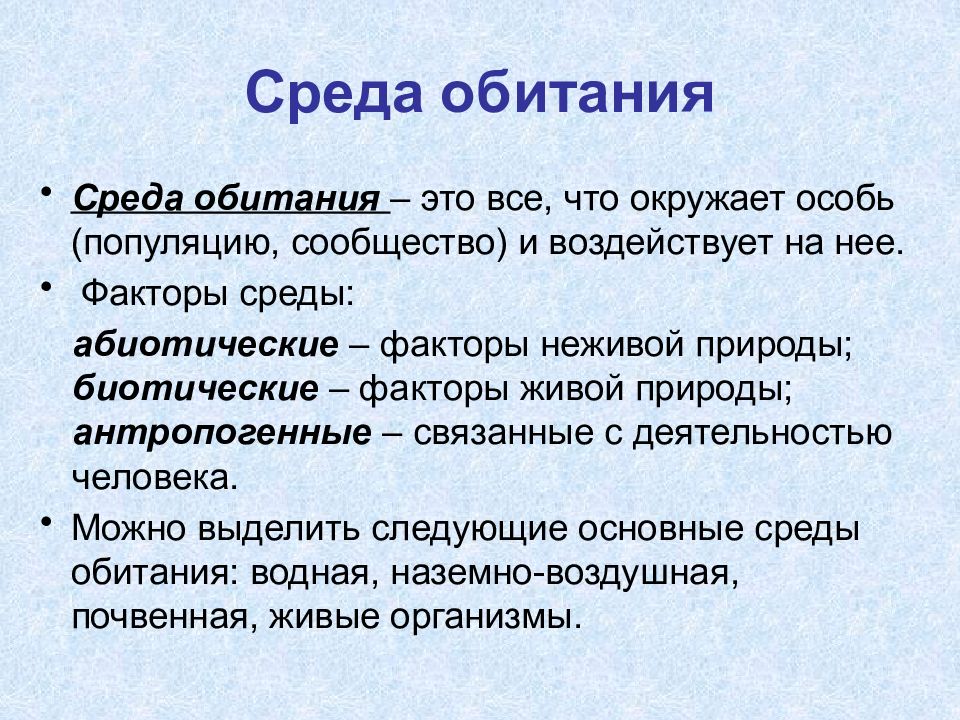 Среда обитания

• Среда обитания – это все, что окружает особь (популяцию, сообщество) и воздействует на нее.

• Факторы среды:

абиотические – факторы неживой природы; биотические – факторы живой природы; антропогенные – связанные с деятельностью человека.

• Можно выделить следующие основные среды обитания: водная, наземно-воздушная, почвенная, живые организмы.